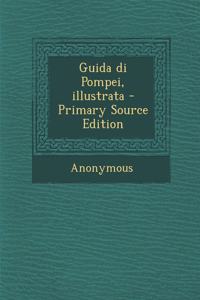 Guida di Pompei, illustrata - Primary Source Edition

Anonymous